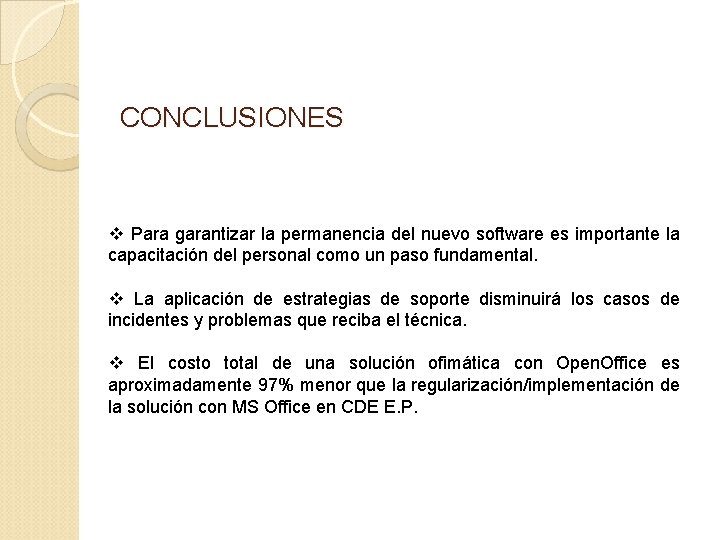 CONCLUSIONES

❖ Para garantizar la permanencia del nuevo software es importante la capacitación del personal como un paso fundamental.

❖ La aplicación de estrategias de soporte disminuirá los casos de incidentes y problemas que reciba el técnica.

❖ El costo total de una solución ofimática con OpenOffice es aproximadamente 97% menor que la regularización/implementación de la solución con MS Office en CDE E.P.